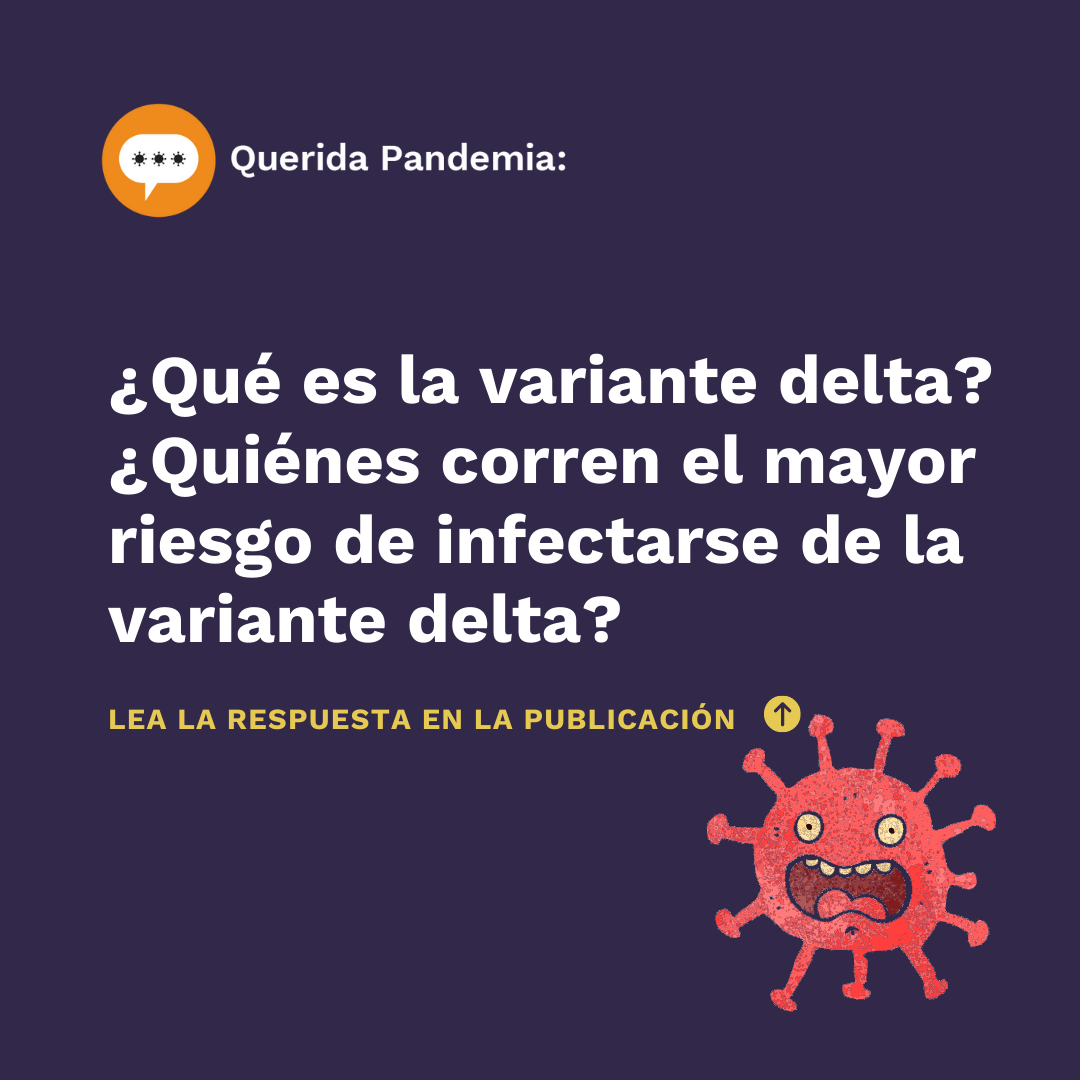 Querida Pandemia:

¿Qué es la variante delta? ¿Quiénes corren el mayor riesgo de infectarse de la variante delta?

LEA LA RESPUESTA EN LA PUBLICACIÓN